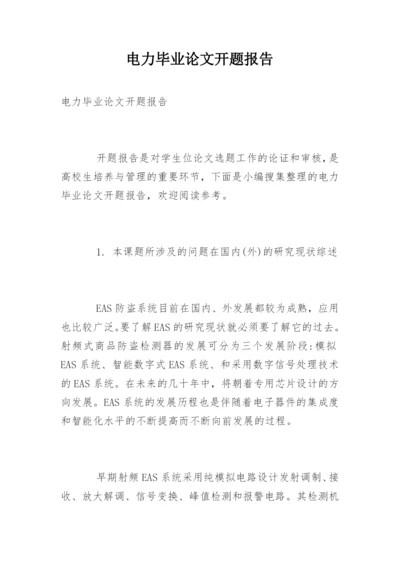 电力毕业论文开题报告

电力毕业论文开题报告

开题报告是对学生位论文选题工作的论证和审核，是高校生培养与管理的重要环节，下面是小编搜集整理的电力毕业论文开题报告，欢迎阅读参考。

1. 本课题所涉及的问题在国内(外)的研究现状综述

EAS防盗系统目前在国内、外发展都较为成熟，应用也比较广泛。要了解EAS的研究现状就必须要了解它的过去。射频式商品防盗检测器的发展可分为三个发展阶段：模拟EAS系统、智能数字式EAS系统、和采用数字信号处理技术的EAS系统。在未来的几十年中，将朝着专用芯片设计的方向发展。EAS系统的发展历程也是伴随着电子器件的集成度和智能化水平的不断提高而不断向前发展的过程。

早期射频EAS系统采用纯模拟电路设计发射调制、接收、放大解调、信号变换、峰值检测和报警电路。其检测机